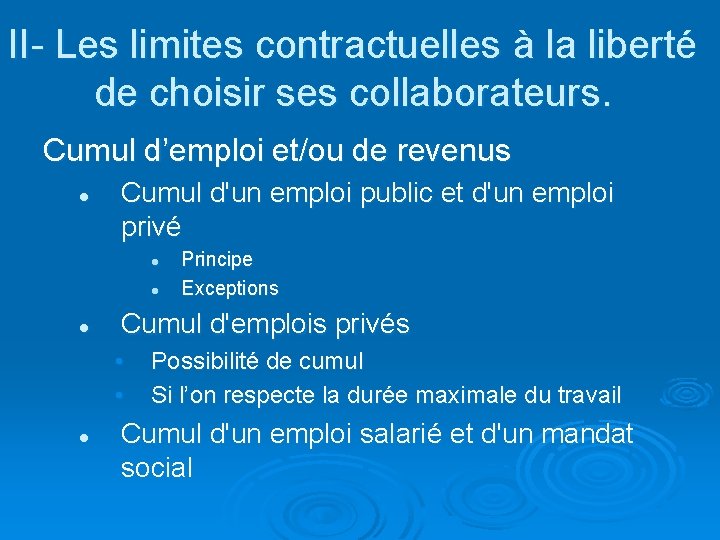 II- Les limites contractuelles à la liberté de choisir ses collaborateurs.

Cumul d’emploi et/ou de revenus

- Cumul d'un emploi public et d'un emploi privé
  - Principe
  - Exceptions
- Cumul d'emplois privés
  - Possibilité de cumul
  - Si l’on respecte la durée maximale du travail
- Cumul d'un emploi salarié et d'un mandat social